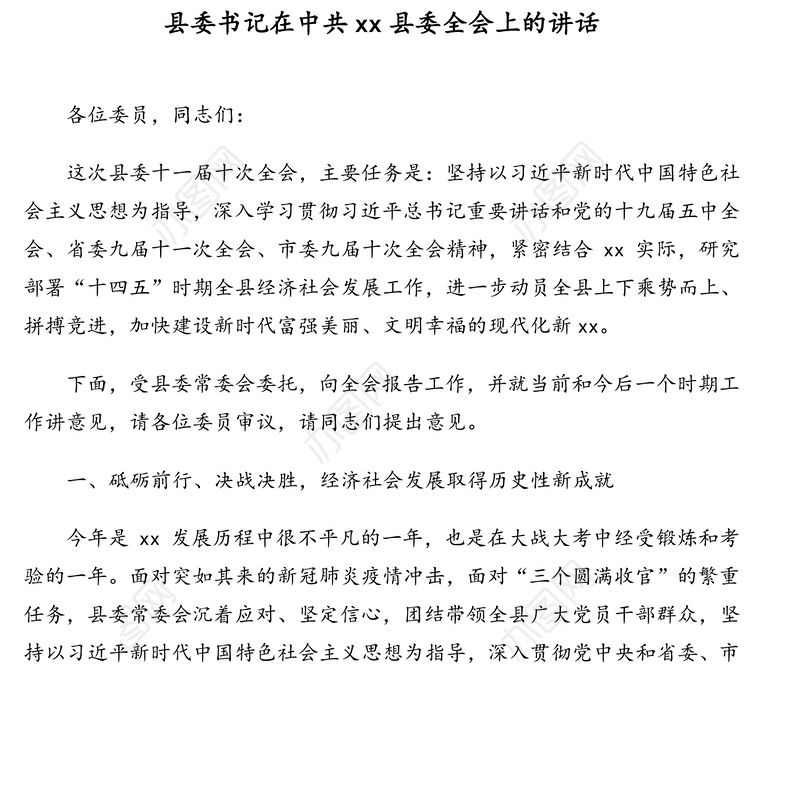 县委书记在中共 xx 县委全会上的讲话

各位委员，同志们：

这次县委十一届十次全会，主要任务是：坚持以习近平新时代中国特色社会主义思想为指导，深入学习贯彻习近平总书记重要讲话和党的十九届五中全会、省委九届十一次全会、市委九届十次全会精神，紧密结合 xx 实际，研究部署“十四五”时期全县经济社会发展工作，进一步动员全县上下乘势而上、拼搏竞进，加快建设新时代富强美丽、文明幸福的现代化新 xx。

下面，受县委常委会委托，向全会报告工作，并就当前和今后一个时期工作讲意见，请各位委员审议，请同志们提出意见。

一、砥砺前行、决战决胜，经济社会发展取得历史性新成就

今年是 xx 发展历程中很不平凡的一年，也是在大战大考中经受锻炼和考验的一年。面对突如其来的新冠肺炎疫情冲击，面对“三个圆满收官”的繁重任务，县委常委会沉着应对、坚定信心，团结带领全县广大党员干部群众，坚持以习近平新时代中国特色社会主义思想为指导，深入贯彻党中央和省委、市